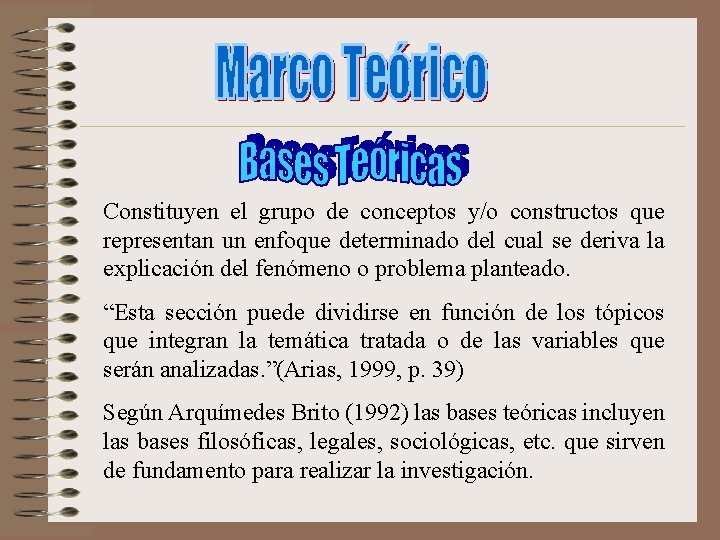 Marco Teórico

Bases Teóricas

Constituyen el grupo de conceptos y/o constructos que representan un enfoque determinado del cual se deriva la explicación del fenómeno o problema planteado.

"Esta sección puede dividirse en función de los tópicos que integran la temática tratada o de las variables que serán analizadas."(Arias, 1999, p. 39)

Según Arquímedes Brito (1992) las bases teóricas incluyen las bases filosóficas, legales, sociológicas, etc. que sirven de fundamento para realizar la investigación.